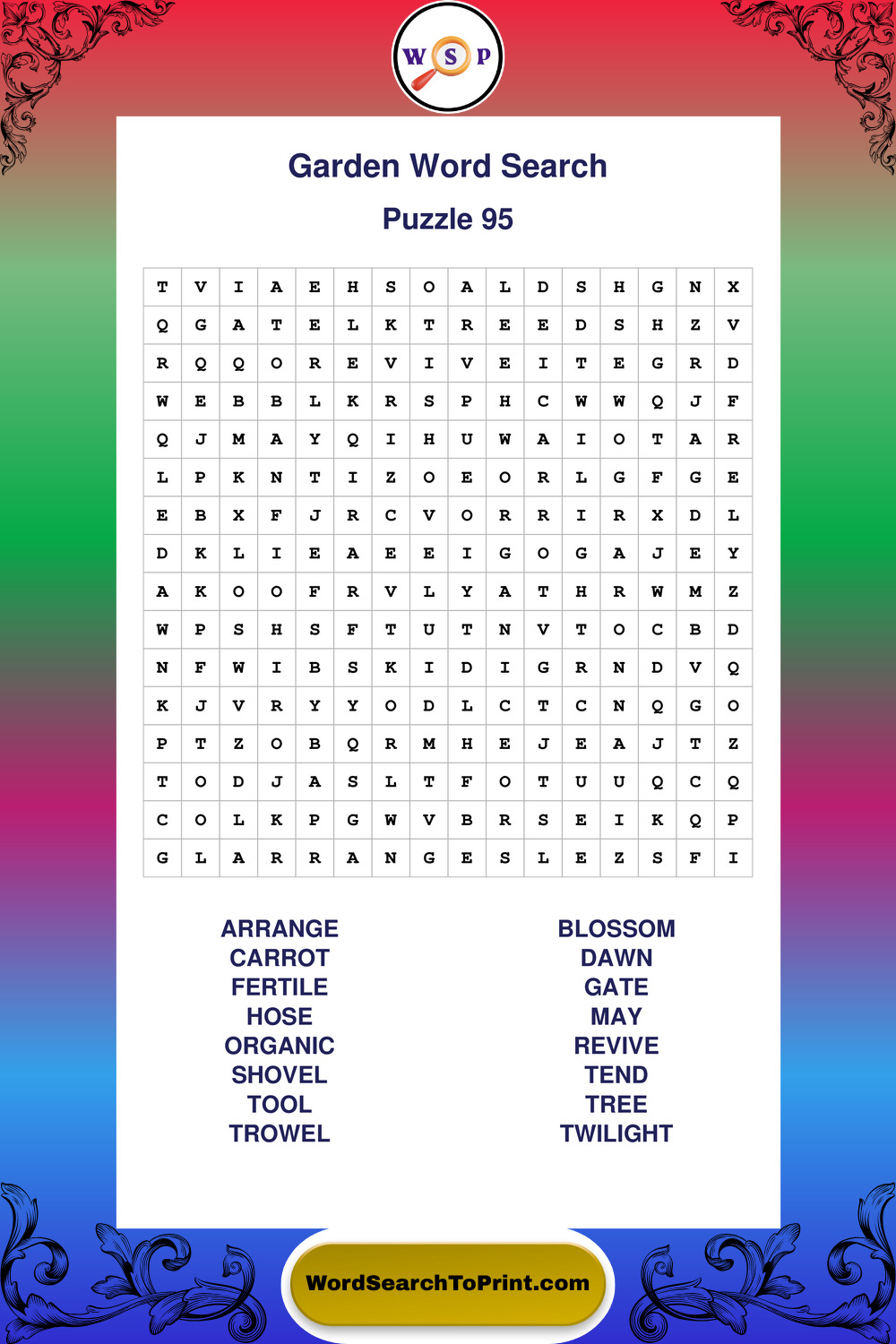 W S P

Garden Word Search

Puzzle 95

| T | V | I | A | E | H | S | O | A | L | D | S | H | G | N | X |
|---|---|---|---|---|---|---|---|---|---|---|---|---|---|---|---|
| Q | G | A | T | E | L | K | T | R | E | E | D | S | H | Z | V |
| R | Q | Q | O | R | E | V | I | V | E | I | T | E | G | R | D |
| W | E | B | B | L | K | R | S | P | H | C | W | W | Q | J | F |
| Q | J | M | A | Y | Q | I | H | U | W | A | I | O | T | A | R |
| L | P | K | N | T | I | Z | O | E | O | R | L | G | F | G | E |
| E | B | X | F | J | R | C | V | O | R | R | I | R | X | D | L |
| D | K | L | I | E | A | E | E | I | G | O | G | A | J | E | Y |
| A | K | O | O | F | R | V | L | Y | A | T | H | R | W | M | Z |
| W | P | S | H | S | F | T | U | T | N | V | T | O | C | B | D |
| N | F | W | I | B | S | K | I | D | I | G | R | N | D | V | Q |
| K | J | V | R | Y | Y | O | D | L | C | T | C | N | Q | G | O |
| P | T | Z | O | B | Q | R | M | H | E | J | E | A | J | T | Z |
| T | O | D | J | A | S | L | T | F | O | T | U | U | Q | C | Q |
| C | O | L | K | P | G | W | V | B | R | S | E | I | K | Q | P |
| G | L | A | R | R | A | N | G | E | S | L | E | Z | S | F | I |

ARRANGE
CARROT
FERTILE
HOSE
ORGANIC
SHOVEL
TOOL
TROWEL

BLOSSOM
DAWN
GATE
MAY
REVIVE
TEND
TREE
TWILIGHT

WordSearchToPrint.com